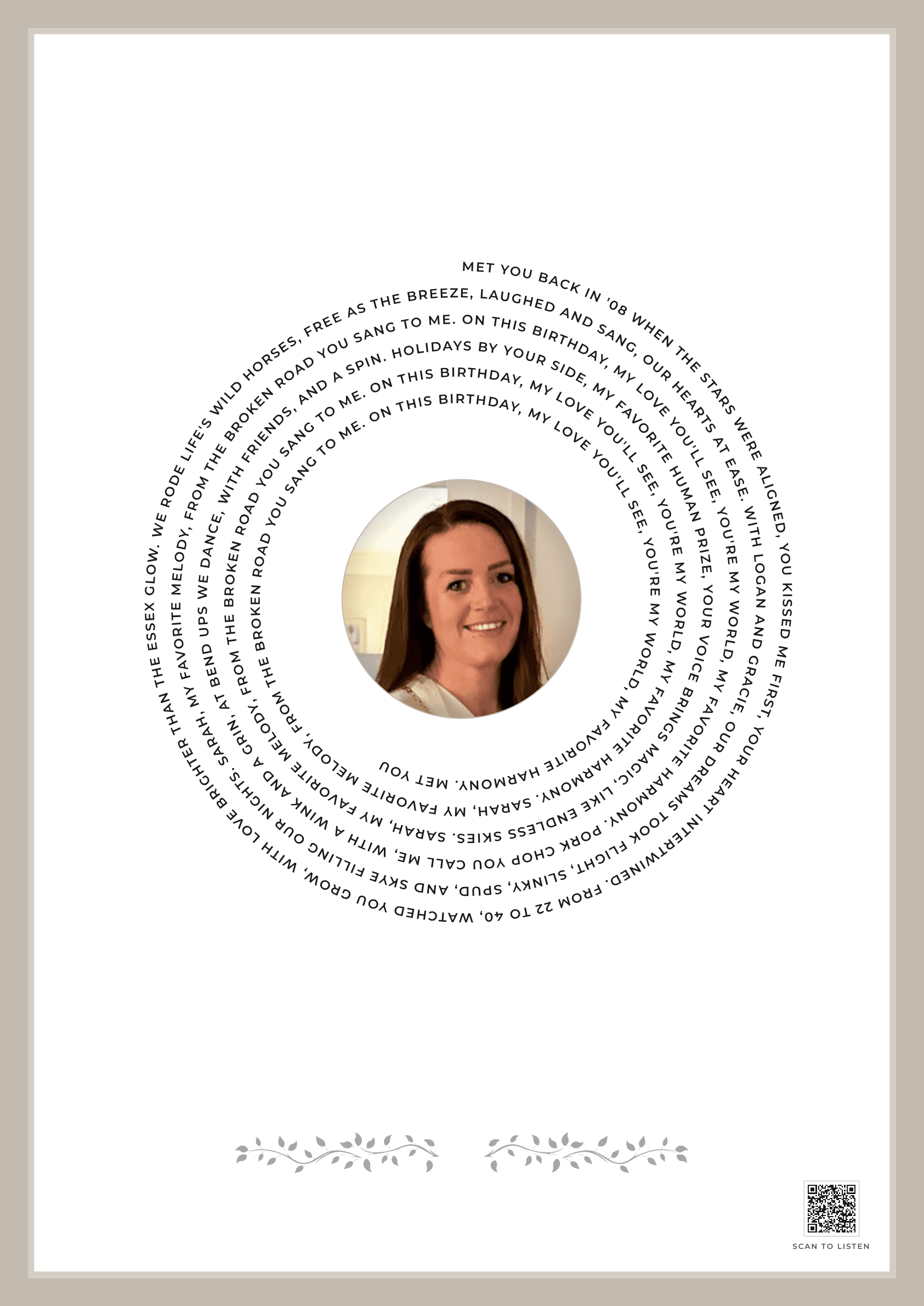 MET YOU BACK IN '08 WHEN THE STARS WERE ALIGNED, YOU KISSED ME FIRST, YOUR HEART INTERTWINED. FROM 22 TO 40, WATCHED YOU GROW, WITH LOVE BRIGHTER THAN THE ESSEX GLOW. WE RODE LIFE'S WILD HORSES, FREE AS THE BREEZE, LAUGHED AND SANG, OUR HEARTS AT EASE. WITH LOGAN AND GRACIE, OUR DREAMS TOOK FLIGHT, SLINKY, SPUD, AND SKYE FILLING OUR NIGHTS. SARAH, MY FAVORITE MELODY, FROM THE BROKEN ROAD YOU SANG TO ME. ON THIS BIRTHDAY, MY LOVE YOU'LL SEE, YOU'RE MY WORLD, MY FAVORITE HARMONY. PORK CHOP YOU CALL ME, WITH A WINK AND A GRIN, AT BEND UPS WE DANCE, WITH FRIENDS, AND A SPIN. HOLIDAYS BY YOUR SIDE, MY FAVORITE HUMAN PRIZE, YOUR VOICE BRINGS MAGIC, LIKE ENDLESS SKIES. SARAH, MY FAVORITE MELODY, FROM THE BROKEN ROAD YOU SANG TO ME. ON THIS BIRTHDAY, MY LOVE YOU'LL SEE, YOU'RE MY WORLD, MY FAVORITE HARMONY. SARAH, MY FAVORITE MELODY, FROM THE BROKEN ROAD YOU SANG TO ME. ON THIS BIRTHDAY, MY LOVE YOU'LL SEE, YOU'RE MY WORLD, MY FAVORITE HARMONY. MET YOU

SCAN TO LISTEN